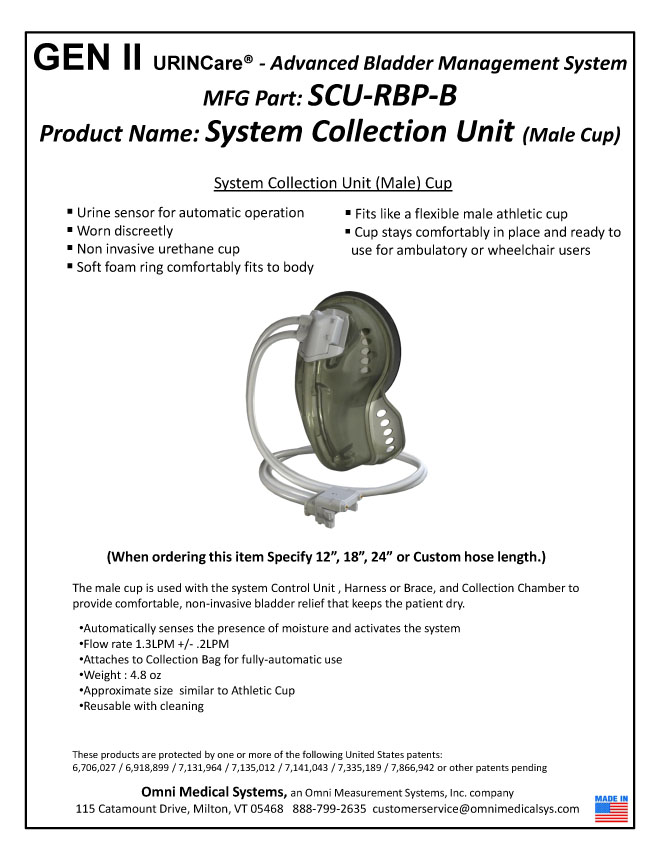 GEN II URINCare® - Advanced Bladder Management System
MFG Part: SCU-RBP-B
Product Name: System Collection Unit (Male Cup)

System Collection Unit (Male) Cup

▪ Urine sensor for automatic operation
▪ Worn discreetly
▪ Non invasive urethane cup
▪ Soft foam ring comfortably fits to body

▪ Fits like a flexible male athletic cup
▪ Cup stays comfortably in place and ready to use for ambulatory or wheelchair users

(When ordering this item Specify 12", 18", 24" or Custom hose length.)

The male cup is used with the system Control Unit , Harness or Brace, and Collection Chamber to provide comfortable, non-invasive bladder relief that keeps the patient dry.

•Automatically senses the presence of moisture and activates the system
•Flow rate 1.3LPM +/- .2LPM
•Attaches to Collection Bag for fully-automatic use
•Weight : 4.8 oz
•Approximate size similar to Athletic Cup
•Reusable with cleaning

These products are protected by one or more of the following United States patents:
6,706,027 / 6,918,899 / 7,131,964 / 7,135,012 / 7,141,043 / 7,335,189 / 7,866,942 or other patents pending

Omni Medical Systems, an Omni Measurement Systems, Inc. company
115 Catamount Drive, Milton, VT 05468 888-799-2635 customerservice@omnimedicalsys.com

MADE IN